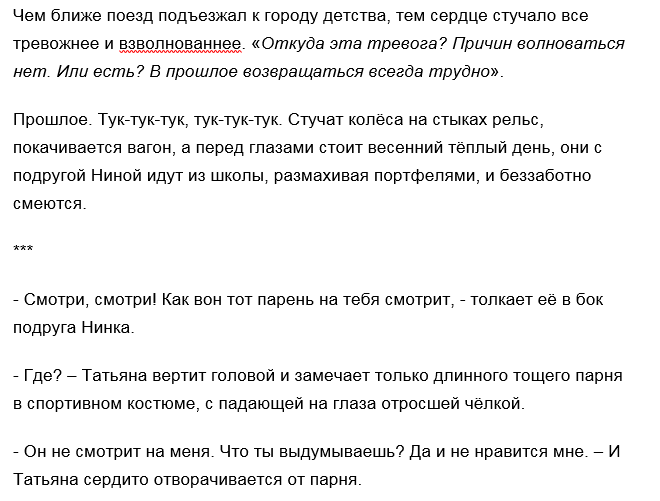 Чем ближе поезд подъезжал к городу детства, тем сердце стучало все тревожнее и взволнованнее. «Откуда эта тревога? Причин волноваться нет. Или есть? В прошлое возвращаться всегда трудно».

Прошлое. Тук-тук-тук, тук-тук-тук. Стучат колёса на стыках рельс, покачивается вагон, а перед глазами стоит весенний тёплый день, они с подругой Ниной идут из школы, размахивая портфелями, и беззаботно смеются.

***

- Смотри, смотри! Как вон тот парень на тебя смотрит, - толкает её в бок подруга Нинка.

- Где? – Татьяна вертит головой и замечает только длинного тощего парня в спортивном костюме, с падающей на глаза отросшей чёлкой.

- Он не смотрит на меня. Что ты выдумываешь? Да и не нравится мне. – И Татьяна сердито отворачивается от парня.